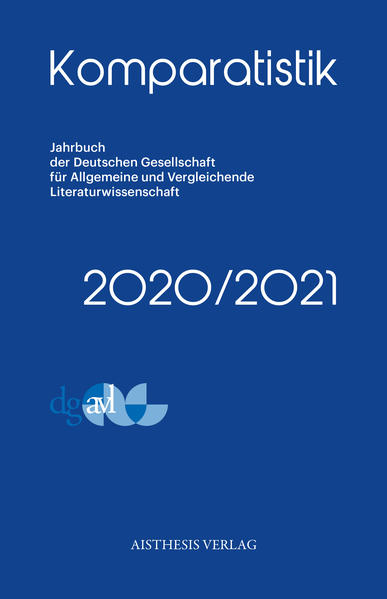 Komparatistik

Jahrbuch
der Deutschen Gesellschaft
für Allgemeine und Vergleichende
Literaturwissenschaft

2020/2021

dgavl

AISTHESIS VERLAG